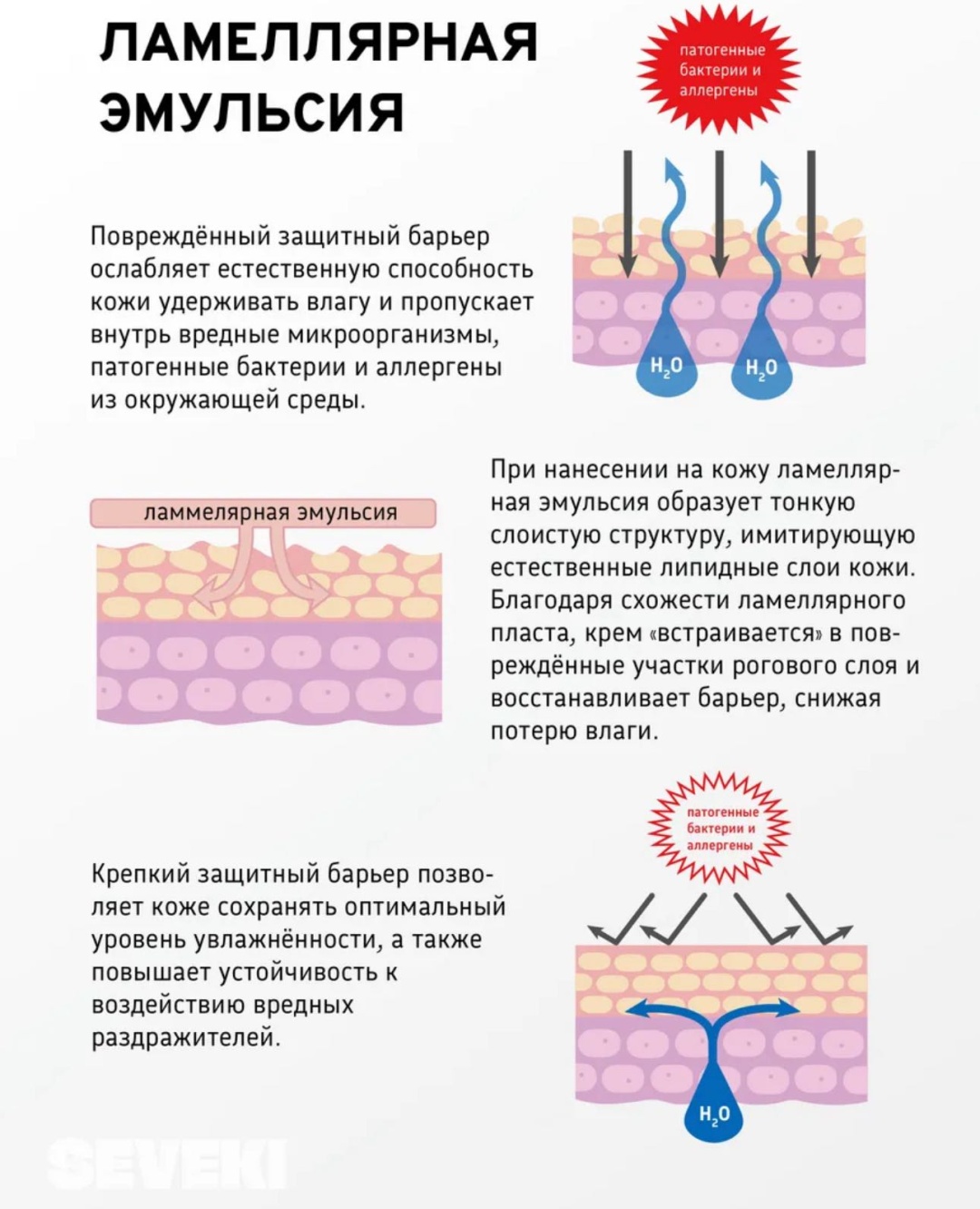 ЛАМЕЛЛЯРНАЯ ЭМУЛЬСИЯ

патогенные бактерии и аллергены

Повреждённый защитный барьер ослабляет естественную способность кожи удерживать влагу и пропускает внутрь вредные микроорганизмы, патогенные бактерии и аллергены из окружающей среды.

$H_2O$ $H_2O$

ламмелярная эмульсия

При нанесении на кожу ламеллярная эмульсия образует тонкую слоистую структуру, имитирующую естественные липидные слои кожи. Благодаря схожести ламеллярного пласта, крем «встраивается» в повреждённые участки рогового слоя и восстанавливает барьер, снижая потерю влаги.

патогенные бактерии и аллергены

Крепкий защитный барьер позволяет коже сохранять оптимальный уровень увлажнённости, а также повышает устойчивость к воздействию вредных раздражителей.

$H_2O$

SEVEKI